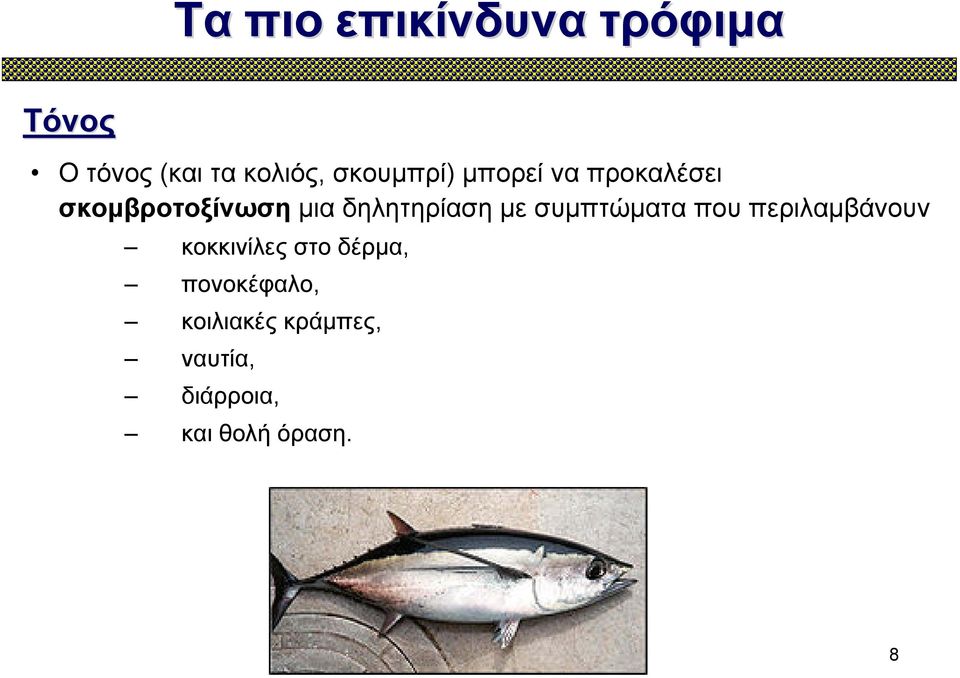 Τα πιο επικίνδυνα τρόφιμα

Τόνος

• Ο τόνος (και τα κολιός, σκουμπρί) μπορεί να προκαλέσει σκομβροτοξίνωση μια δηλητηρίαση με συμπτώματα που περιλαμβάνουν

– κοκκινίλες στο δέρμα,
– πονοκέφαλο,
– κοιλιακές κράμπες,
– ναυτία,
– διάρροια,
– και θολή όραση.

8